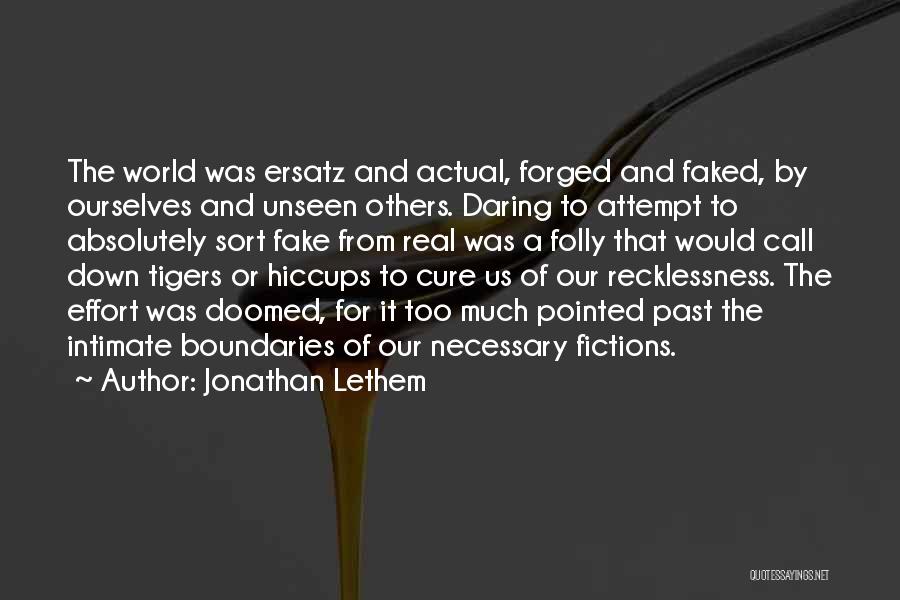 The world was ersatz and actual, forged and faked, by ourselves and unseen others. Daring to attempt to absolutely sort fake from real was a folly that would call down tigers or hiccups to cure us of our recklessness. The effort was doomed, for it too much pointed past the intimate boundaries of our necessary fictions.

~ Author: Jonathan Lethem

QUOTESSAYINGS.NET